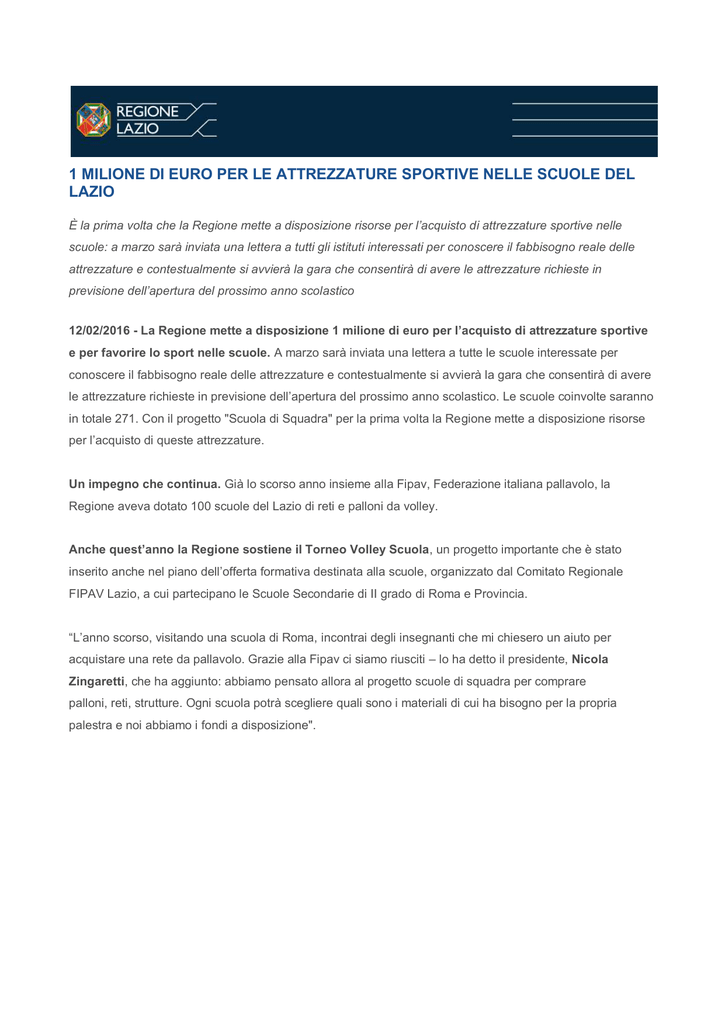 REGIONE LAZIO

1 MILIONE DI EURO PER LE ATTREZZATURE SPORTIVE NELLE SCUOLE DEL LAZIO

È la prima volta che la Regione mette a disposizione risorse per l'acquisto di attrezzature sportive nelle scuole: a marzo sarà inviata una lettera a tutti gli istituti interessati per conoscere il fabbisogno reale delle attrezzature e contestualmente si avvierà la gara che consentirà di avere le attrezzature richieste in previsione dell'apertura del prossimo anno scolastico

12/02/2016 - La Regione mette a disposizione 1 milione di euro per l'acquisto di attrezzature sportive e per favorire lo sport nelle scuole. A marzo sarà inviata una lettera a tutte le scuole interessate per conoscere il fabbisogno reale delle attrezzature e contestualmente si avvierà la gara che consentirà di avere le attrezzature richieste in previsione dell'apertura del prossimo anno scolastico. Le scuole coinvolte saranno in totale 271. Con il progetto "Scuola di Squadra" per la prima volta la Regione mette a disposizione risorse per l'acquisto di queste attrezzature.

Un impegno che continua. Già lo scorso anno insieme alla Fipav, Federazione italiana pallavolo, la Regione aveva dotato 100 scuole del Lazio di reti e palloni da volley.

Anche quest'anno la Regione sostiene il Torneo Volley Scuola, un progetto importante che è stato inserito anche nel piano dell'offerta formativa destinata alla scuole, organizzato dal Comitato Regionale FIPAV Lazio, a cui partecipano le Scuole Secondarie di II grado di Roma e Provincia.

"L'anno scorso, visitando una scuola di Roma, incontrai degli insegnanti che mi chiesero un aiuto per acquistare una rete da pallavolo. Grazie alla Fipav ci siamo riusciti – lo ha detto il presidente, Nicola Zingaretti, che ha aggiunto: abbiamo pensato allora al progetto scuole di squadra per comprare palloni, reti, strutture. Ogni scuola potrà scegliere quali sono i materiali di cui ha bisogno per la propria palestra e noi abbiamo i fondi a disposizione".